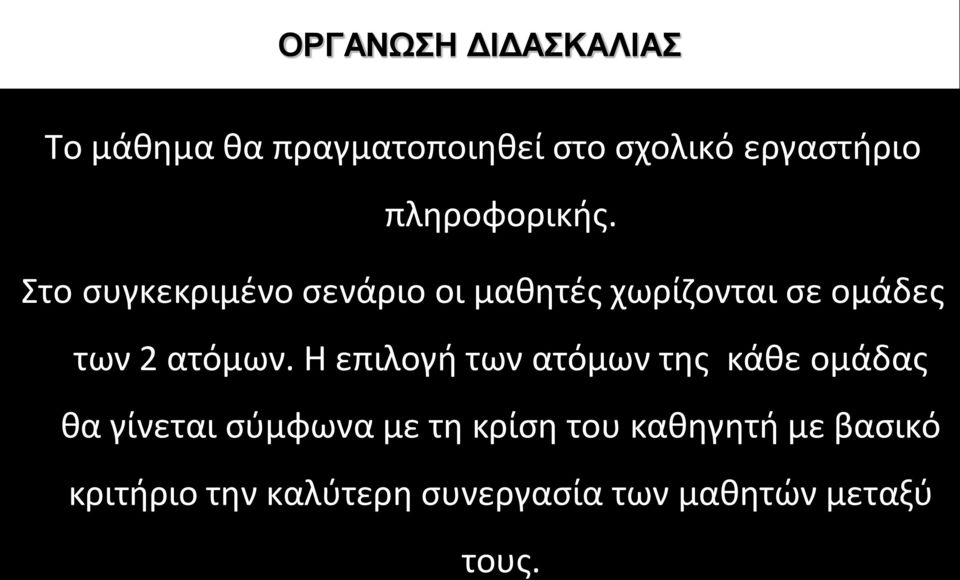 ΟΡΓΑΝΩΣΗ ΔΙΔΑΣΚΑΛΙΑΣ

Το μάθημα θα πραγματοποιηθεί στο σχολικό εργαστήριο πληροφορικής.

Στο συγκεκριμένο σενάριο οι μαθητές χωρίζονται σε ομάδες των 2 ατόμων. Η επιλογή των ατόμων της κάθε ομάδας θα γίνεται σύμφωνα με τη κρίση του καθηγητή με βασικό κριτήριο την καλύτερη συνεργασία των μαθητών μεταξύ τους.